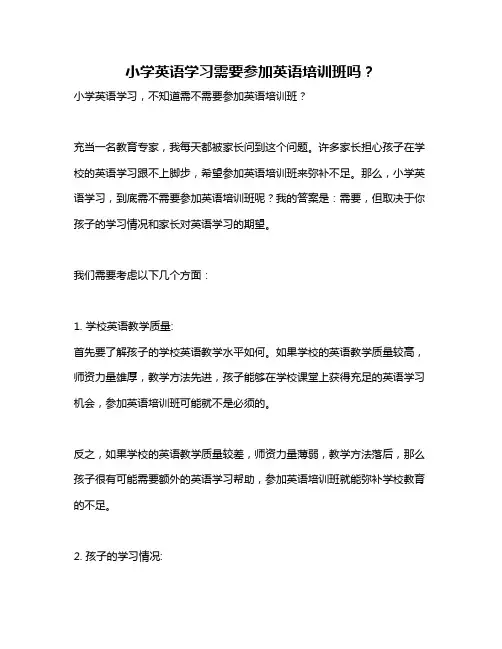 小学英语学习需要参加英语培训班吗？

小学英语学习，不知道需不需要参加英语培训班？

充当一名教育专家，我每天都被家长问到这个问题。许多家长担心孩子在学校的英语学习跟不上脚步，希望参加英语培训班来弥补不足。那么，小学英语学习，到底需不需要参加英语培训班呢？我的答案是：需要，但取决于你孩子的学习情况和家长对英语学习的期望。

我们需要考虑以下几个方面：

1. 学校英语教学质量:
首先要了解孩子的学校英语教学水平如何。如果学校的英语教学质量较高，师资力量雄厚，教学方法先进，孩子能够在学校课堂上获得充足的英语学习机会，参加英语培训班可能就不是必须的。

反之，如果学校的英语教学质量较差，师资力量薄弱，教学方法落后，那么孩子很有可能需要额外的英语学习帮助，参加英语培训班就能弥补学校教育的不足。

2. 孩子的学习情况: